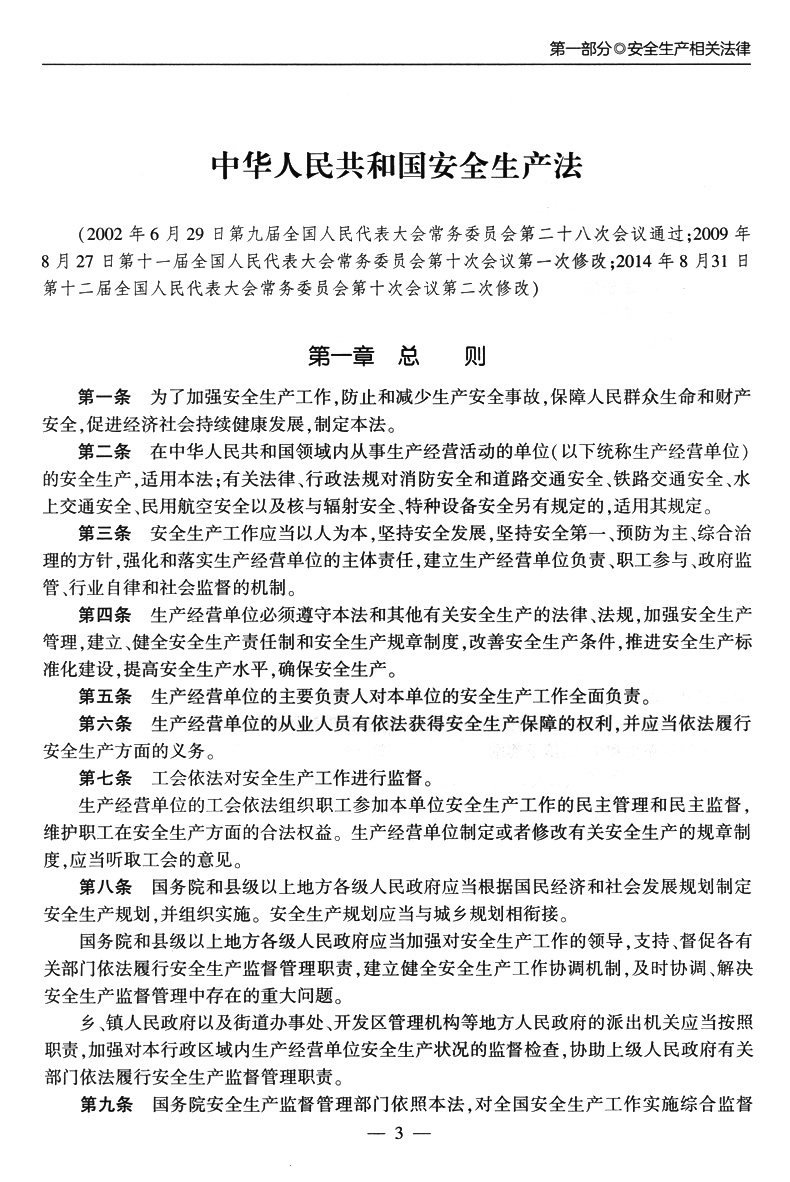 第一部分◎安全生产相关法律

中华人民共和国安全生产法

（2002年6月29日第九届全国人民代表大会常务委员会第二十八次会议通过；2009年8月27日第十一届全国人民代表大会常务委员会第十次会议第一次修改；2014年8月31日第十二届全国人民代表大会常务委员会第十次会议第二次修改）

第一章　总　　则

第一条　为了加强安全生产工作，防止和减少生产安全事故，保障人民群众生命和财产安全，促进经济社会持续健康发展，制定本法。

第二条　在中华人民共和国领域内从事生产经营活动的单位（以下统称生产经营单位）的安全生产，适用本法；有关法律、行政法规对消防安全和道路交通安全、铁路交通安全、水上交通安全、民用航空安全以及核与辐射安全、特种设备安全另有规定的，适用其规定。

第三条　安全生产工作应当以人为本，坚持安全发展，坚持安全第一、预防为主、综合治理的方针，强化和落实生产经营单位的主体责任，建立生产经营单位负责、职工参与、政府监管、行业自律和社会监督的机制。

第四条　生产经营单位必须遵守本法和其他有关安全生产的法律、法规，加强安全生产管理，建立、健全安全生产责任制和安全生产规章制度，改善安全生产条件，推进安全生产标准化建设，提高安全生产水平，确保安全生产。

第五条　生产经营单位的主要负责人对本单位的安全生产工作全面负责。

第六条　生产经营单位的从业人员有依法获得安全生产保障的权利，并应当依法履行安全生产方面的义务。

第七条　工会依法对安全生产工作进行监督。

生产经营单位的工会依法组织职工参加本单位安全生产工作的民主管理和民主监督，维护职工在安全生产方面的合法权益。生产经营单位制定或者修改有关安全生产的规章制度，应当听取工会的意见。

第八条　国务院和县级以上地方各级人民政府应当根据国民经济和社会发展规划制定安全生产规划，并组织实施。安全生产规划应当与城乡规划相衔接。

国务院和县级以上地方各级人民政府应当加强对安全生产工作的领导，支持、督促各有关部门依法履行安全生产监督管理职责，建立健全安全生产工作协调机制，及时协调、解决安全生产监督管理中存在的重大问题。

乡、镇人民政府以及街道办事处、开发区管理机构等地方人民政府的派出机关应当按照职责，加强对本行政区域内生产经营单位安全生产状况的监督检查，协助上级人民政府有关部门依法履行安全生产监督管理职责。

第九条　国务院安全生产监督管理部门依照本法，对全国安全生产工作实施综合监督

— 3 —